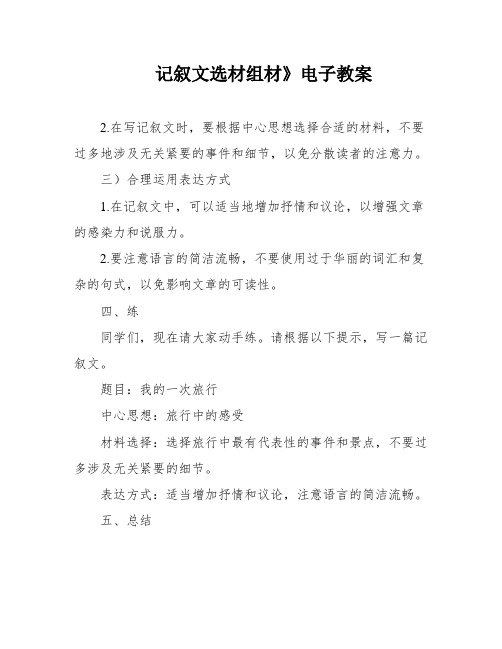 记叙文选材组材》电子教案

2.在写记叙文时，要根据中心思想选择合适的材料，不要过多地涉及无关紧要的事件和细节，以免分散读者的注意力。

三）合理运用表达方式

1.在记叙文中，可以适当地增加抒情和议论，以增强文章的感染力和说服力。

2.要注意语言的简洁流畅，不要使用过于华丽的词汇和复杂的句式，以免影响文章的可读性。

四、练

同学们，现在请大家动手练。请根据以下提示，写一篇记叙文。

题目：我的一次旅行

中心思想：旅行中的感受

材料选择：选择旅行中最有代表性的事件和景点，不要过多涉及无关紧要的细节。

表达方式：适当增加抒情和议论，注意语言的简洁流畅。

五、总结